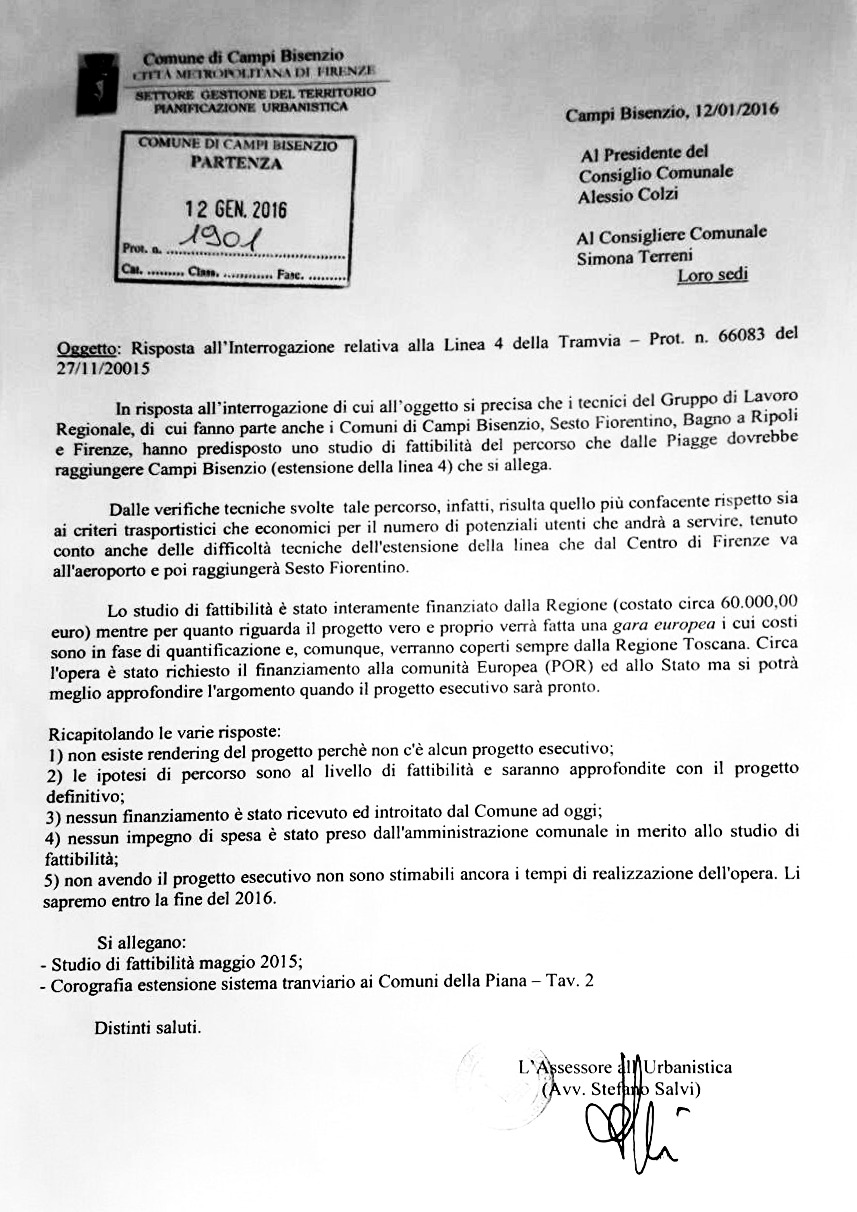 Comune di Campi Bisenzio
CITTÀ METROPOLITANA DI FIRENZE
SETTORE GESTIONE DEL TERRITORIO
PIANIFICAZIONE URBANISTICA

COMUNE DI CAMPI BISENZIO
PARTENZA
12 GEN. 2016
Prot. n. 1901
Cat. ......... Class. ........... Fasc. ..........

Campi Bisenzio, 12/01/2016

Al Presidente del Consiglio Comunale
Alessio Colzi

Al Consigliere Comunale
Simona Terreni
Loro sedi

Oggetto: Risposta all'Interrogazione relativa alla Linea 4 della Tramvia – Prot. n. 66083 del 27/11/20015

In risposta all'interrogazione di cui all'oggetto si precisa che i tecnici del Gruppo di Lavoro Regionale, di cui fanno parte anche i Comuni di Campi Bisenzio, Sesto Fiorentino, Bagno a Ripoli e Firenze, hanno predisposto uno studio di fattibilità del percorso che dalle Piagge dovrebbe raggiungere Campi Bisenzio (estensione della linea 4) che si allega.

Dalle verifiche tecniche svolte tale percorso, infatti, risulta quello più confacente rispetto sia ai criteri trasportistici che economici per il numero di potenziali utenti che andrà a servire, tenuto conto anche delle difficoltà tecniche dell'estensione della linea che dal Centro di Firenze va all'aeroporto e poi raggiungerà Sesto Fiorentino.

Lo studio di fattibilità è stato interamente finanziato dalla Regione (costato circa 60.000,00 euro) mentre per quanto riguarda il progetto vero e proprio verrà fatta una gara europea i cui costi sono in fase di quantificazione e, comunque, verranno coperti sempre dalla Regione Toscana. Circa l'opera è stato richiesto il finanziamento alla comunità Europea (POR) ed allo Stato ma si potrà meglio approfondire l'argomento quando il progetto esecutivo sarà pronto.

Ricapitolando le varie risposte:
1) non esiste rendering del progetto perchè non c'è alcun progetto esecutivo;
2) le ipotesi di percorso sono al livello di fattibilità e saranno approfondite con il progetto definitivo;
3) nessun finanziamento è stato ricevuto ed introitato dal Comune ad oggi;
4) nessun impegno di spesa è stato preso dall'amministrazione comunale in merito allo studio di fattibilità;
5) non avendo il progetto esecutivo non sono stimabili ancora i tempi di realizzazione dell'opera. Li sapremo entro la fine del 2016.

Si allegano:
- Studio di fattibilità maggio 2015;
- Corografia estensione sistema tranviario ai Comuni della Piana – Tav. 2

Distinti saluti.

L'Assessore all'Urbanistica
(Avv. Stefano Salvi)